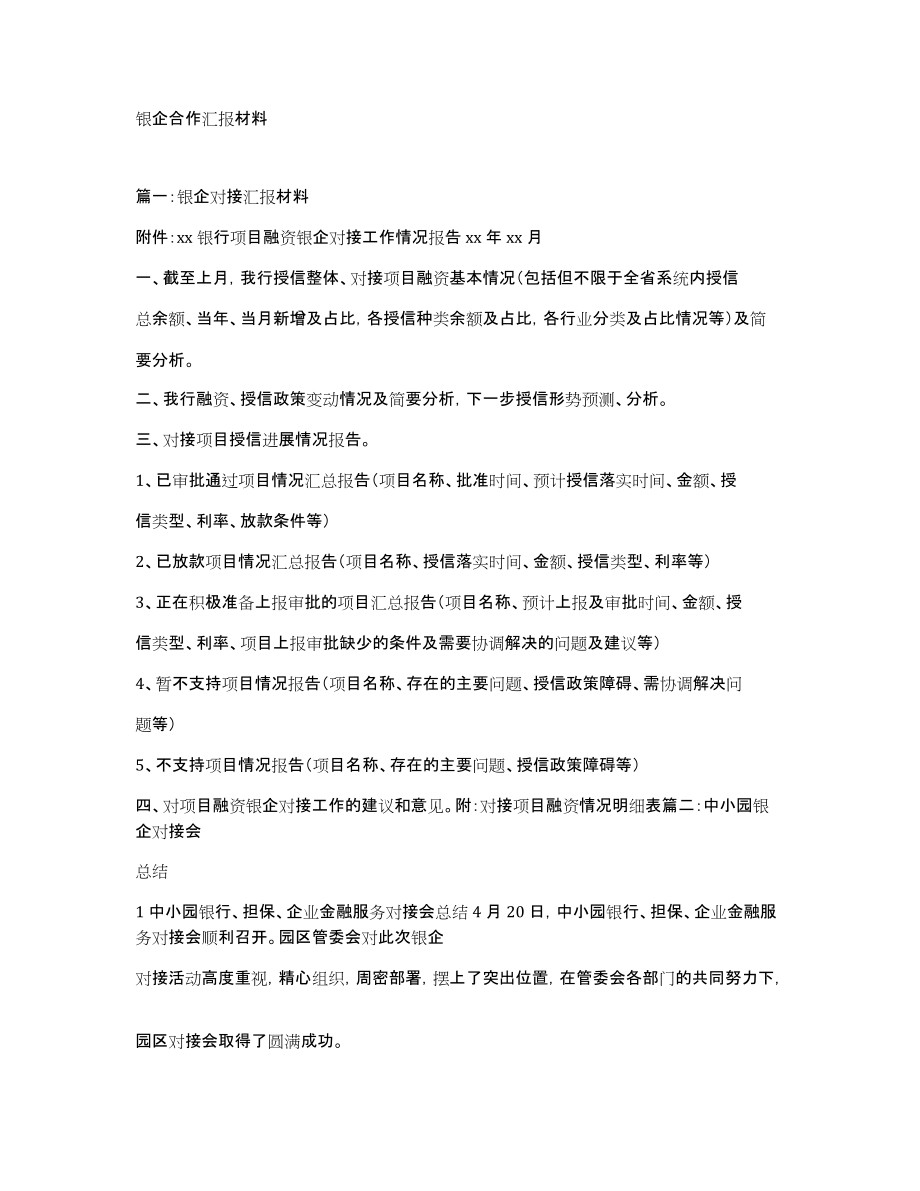 银企合作汇报材料

篇一：银企对接汇报材料

附件：xx 银行项目融资银企对接工作情况报告 xx 年 xx 月

一、截至上月，我行授信整体、对接项目融资基本情况（包括但不限于全省系统内授信总余额、当年、当月新增及占比，各授信种类余额及占比，各行业分类及占比情况等）及简要分析。

二、我行融资、授信政策变动情况及简要分析，下一步授信形势预测、分析。

三、对接项目授信进展情况报告。

1、已审批通过项目情况汇总报告（项目名称、批准时间、预计授信落实时间、金额、授信类型、利率、放款条件等）

2、已放款项目情况汇总报告（项目名称、授信落实时间、金额、授信类型、利率等）

3、正在积极准备上报审批的项目汇总报告（项目名称、预计上报及审批时间、金额、授信类型、利率、项目上报审批缺少的条件及需要协调解决的问题及建议等）

4、暂不支持项目情况报告（项目名称、存在的主要问题、授信政策障碍、需协调解决问题等）

5、不支持项目情况报告（项目名称、存在的主要问题、授信政策障碍等）

四、对项目融资银企对接工作的建议和意见。附：对接项目融资情况明细表篇二：中小园银企对接会

总结

1 中小园银行、担保、企业金融服务对接会总结 4 月 20 日，中小园银行、担保、企业金融服务对接会顺利召开。园区管委会对此次银企

对接活动高度重视，精心组织，周密部署，摆上了突出位置，在管委会各部门的共同努力下，

园区对接会取得了圆满成功。